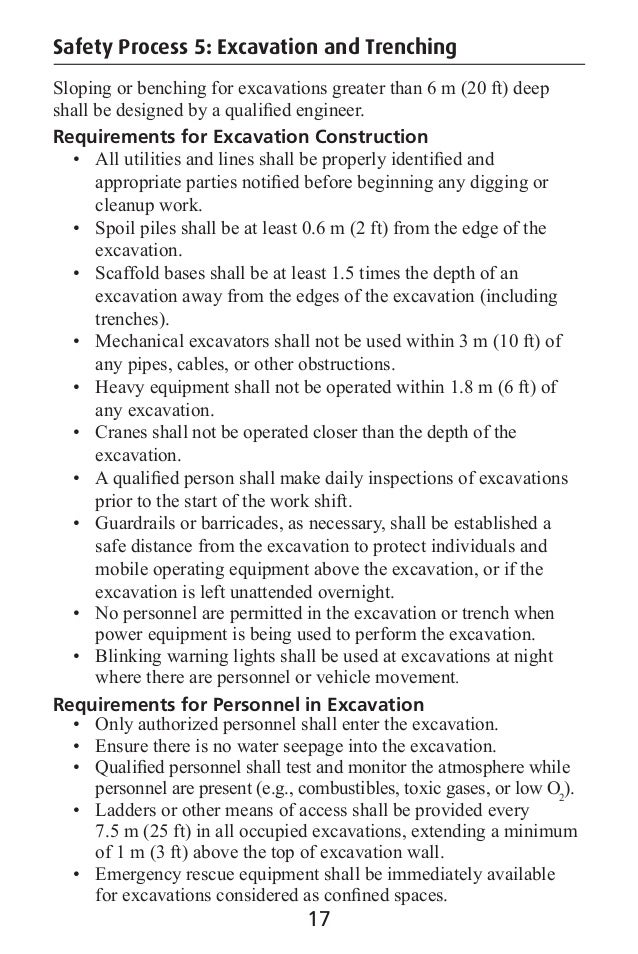 Safety Process 5: Excavation and Trenching

Sloping or benching for excavations greater than 6 m (20 ft) deep shall be designed by a qualified engineer.

Requirements for Excavation Construction
• All utilities and lines shall be properly identified and appropriate parties notified before beginning any digging or cleanup work.
• Spoil piles shall be at least 0.6 m (2 ft) from the edge of the excavation.
• Scaffold bases shall be at least 1.5 times the depth of an excavation away from the edges of the excavation (including trenches).
• Mechanical excavators shall not be used within 3 m (10 ft) of any pipes, cables, or other obstructions.
• Heavy equipment shall not be operated within 1.8 m (6 ft) of any excavation.
• Cranes shall not be operated closer than the depth of the excavation.
• A qualified person shall make daily inspections of excavations prior to the start of the work shift.
• Guardrails or barricades, as necessary, shall be established a safe distance from the excavation to protect individuals and mobile operating equipment above the excavation, or if the excavation is left unattended overnight.
• No personnel are permitted in the excavation or trench when power equipment is being used to perform the excavation.
• Blinking warning lights shall be used at excavations at night where there are personnel or vehicle movement.

Requirements for Personnel in Excavation
• Only authorized personnel shall enter the excavation.
• Ensure there is no water seepage into the excavation.
• Qualified personnel shall test and monitor the atmosphere while personnel are present (e.g., combustibles, toxic gases, or low $O_2$).
• Ladders or other means of access shall be provided every 7.5 m (25 ft) in all occupied excavations, extending a minimum of 1 m (3 ft) above the top of excavation wall.
• Emergency rescue equipment shall be immediately available for excavations considered as confined spaces.

17